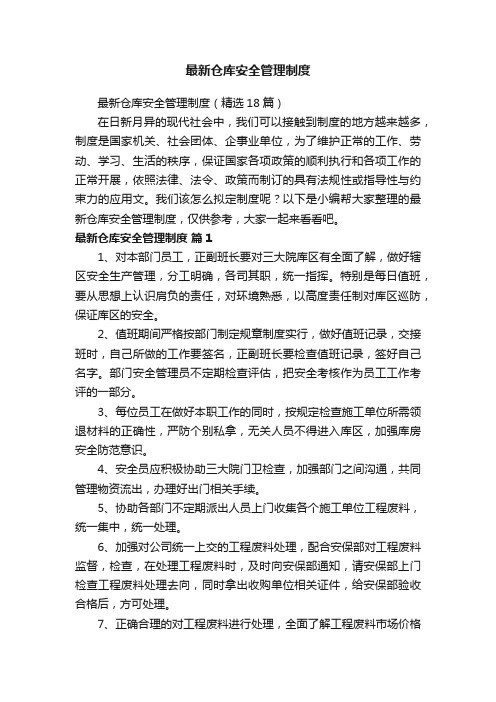 最新仓库安全管理制度

最新仓库安全管理制度（精选18篇）

在日新月异的现代社会中，我们可以接触到制度的地方越来越多，制度是国家机关、社会团体、企事业单位，为了维护正常的工作、劳动、学习、生活的秩序，保证国家各项政策的顺利执行和各项工作的正常开展，依照法律、法令、政策而制订的具有法规性或指导性与约束力的应用文。我们该怎么拟定制度呢？以下是小编帮大家整理的最新仓库安全管理制度，仅供参考，大家一起来看看吧。

最新仓库安全管理制度 篇1

1、对本部门员工，正副班长要对三大院库区有全面了解，做好辖区安全生产管理，分工明确，各司其职，统一指挥。特别是每日值班，要从思想上认识肩负的责任，对环境熟悉，以高度责任制对库区巡防，保证库区的安全。

2、值班期间严格按部门制定规章制度实行，做好值班记录，交接班时，自己所做的工作要签名，正副班长要检查值班记录，签好自己名字。部门安全管理员不定期检查评估，把安全考核作为员工工作考评的一部分。

3、每位员工在做好本职工作的同时，按规定检查施工单位所需领退材料的正确性，严防个别私拿，无关人员不得进入库区，加强库房安全防范意识。

4、安全员应积极协助三大院门卫检查，加强部门之间沟通，共同管理物资流出，办理好出门相关手续。

5、协助各部门不定期派出人员上门收集各个施工单位工程废料，统一集中，统一处理。

6、加强对公司统一上交的工程废料处理，配合安保部对工程废料监督，检查，在处理工程废料时，及时向安保部通知，请安保部上门检查工程废料处理去向，同时拿出收购单位相关证件，给安保部验收合格后，方可处理。

7、正确合理的对工程废料进行处理，全面了解工程废料市场价格